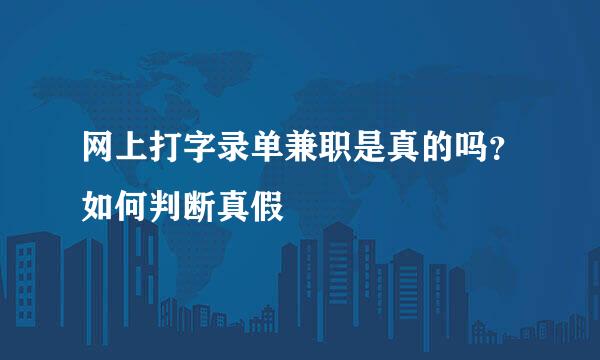 网上打字录单兼职是真的吗？
如何判断真假